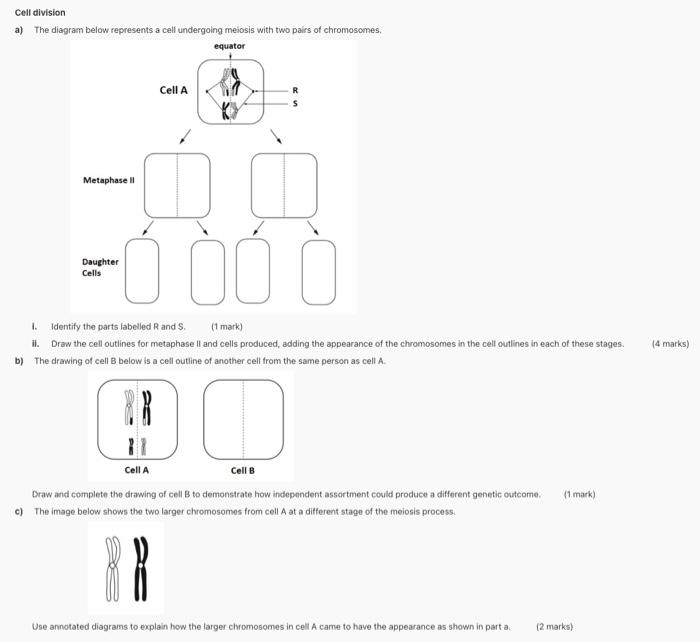 Cell division

a) The diagram below represents a cell undergoing meiosis with two pairs of chromosomes.

equator

Cell A

R

S

Metaphase II

Daughter Cells

i. Identify the parts labelled R and S. (1 mark)

ii. Draw the cell outlines for metaphase II and cells produced, adding the appearance of the chromosomes in the cell outlines in each of these stages. (4 marks)

b) The drawing of cell B below is a cell outline of another cell from the same person as cell A.

Cell A

Cell B

Draw and complete the drawing of cell B to demonstrate how independent assortment could produce a different genetic outcome. (1 mark)

c) The image below shows the two larger chromosomes from cell A at a different stage of the meiosis process.

Use annotated diagrams to explain how the larger chromosomes in cell A came to have the appearance as shown in part a. (2 marks)